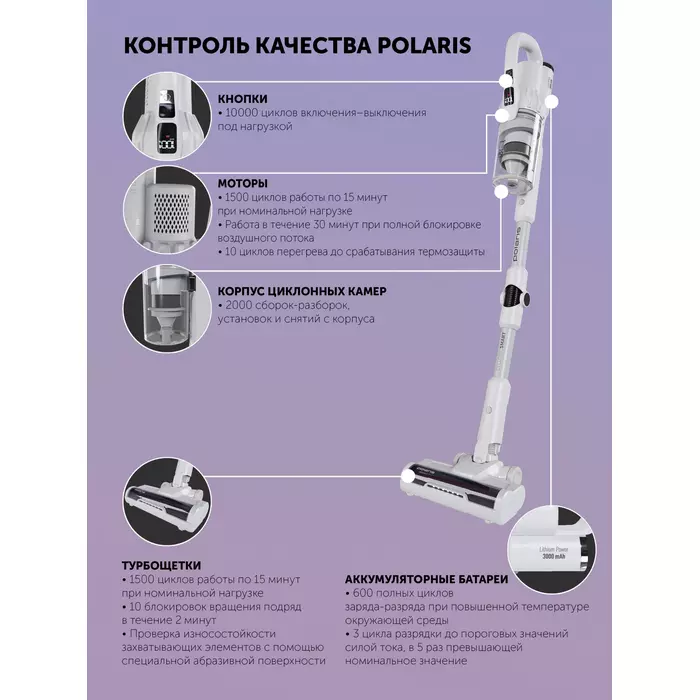 КОНТРОЛЬ КАЧЕСТВА POLARIS

КНОПКИ
• 10000 циклов включения–выключения под нагрузкой

МОТОРЫ
• 1500 циклов работы по 15 минут при номинальной нагрузке
• Работа в течение 30 минут при полной блокировке воздушного потока
• 10 циклов перегрева до срабатывания термозащиты

КОРПУС ЦИКЛОННЫХ КАМЕР
• 2000 сборок-разборок, установок и снятий с корпуса

polaris

SMART

polaris

Lithium Power
3000 mAh

ТУРБОЩЕТКИ
• 1500 циклов работы по 15 минут при номинальной нагрузке
• 10 блокировок вращения подряд в течение 2 минут
• Проверка износостойкости захватывающих элементов с помощью специальной абразивной поверхности

АККУМУЛЯТОРНЫЕ БАТАРЕИ
• 600 полных циклов заряда-разряда при повышенной температуре окружающей среды
• 3 цикла разрядки до пороговых значений силой тока, в 5 раз превышающей номинальное значение